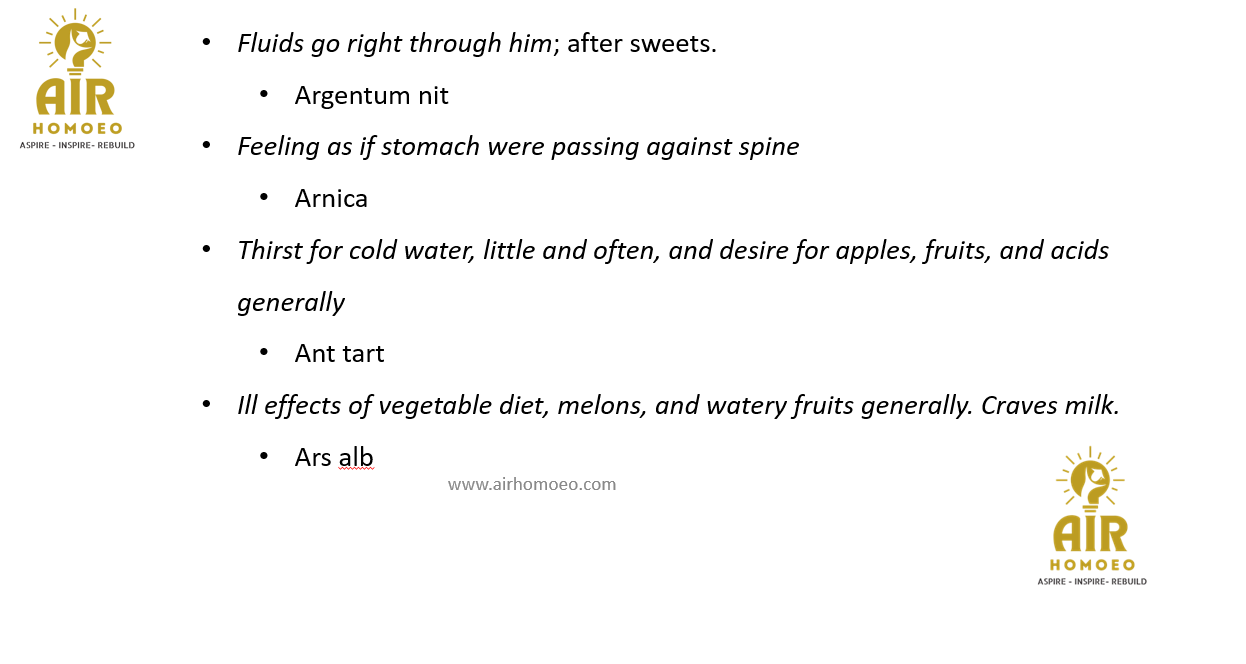 AIR
HOMOEO
ASPIRE - INSPIRE- REBUILD

• Fluids go right through him; after sweets.
• Argentum nit
• Feeling as if stomach were passing against spine
• Arnica
• Thirst for cold water, little and often, and desire for apples, fruits, and acids generally
• Ant tart
• Ill effects of vegetable diet, melons, and watery fruits generally. Craves milk.
• Ars alb

www.airhomoeo.com

AIR
HOMOEO
ASPIRE - INSPIRE- REBUILD